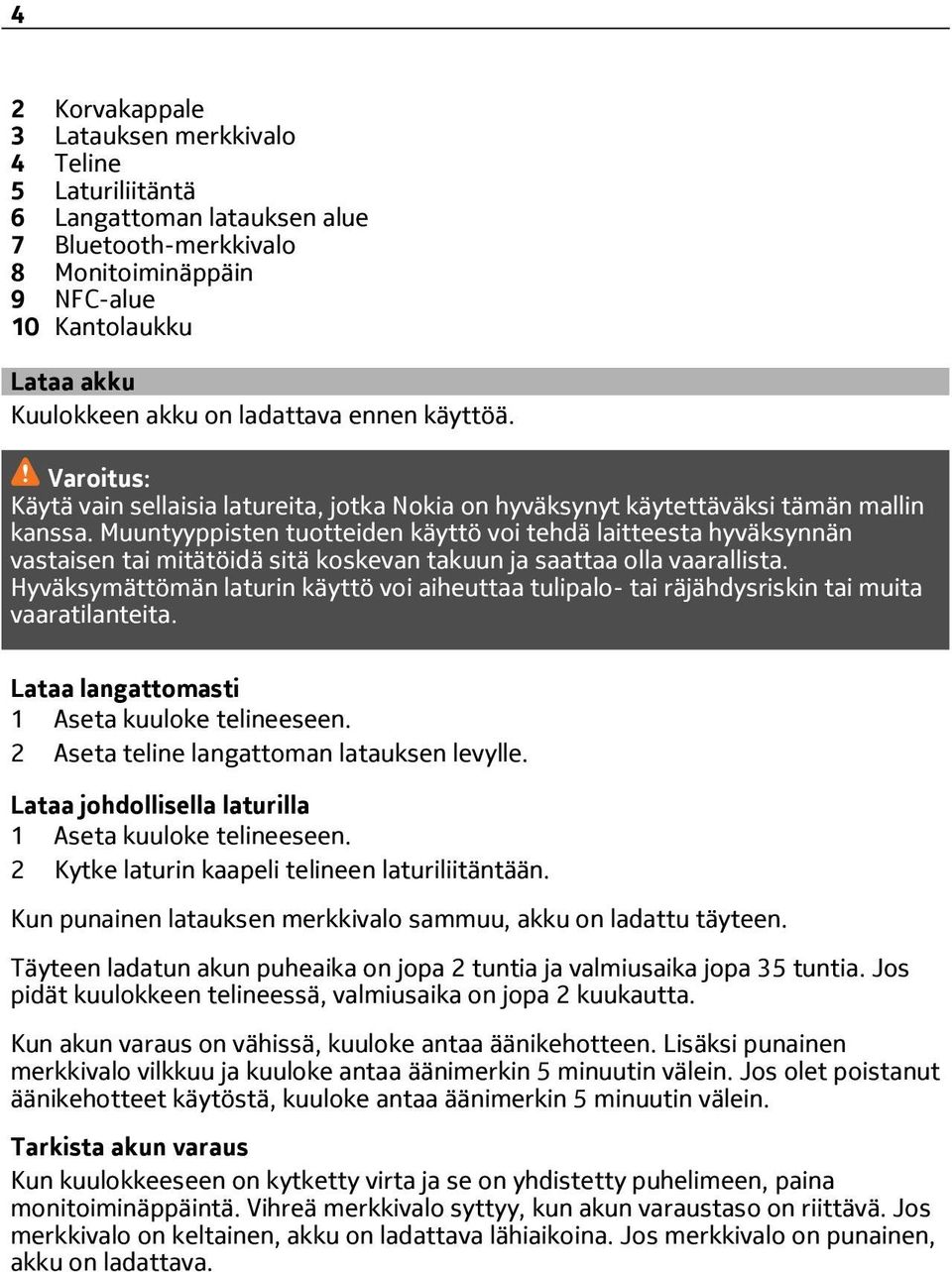 4

2 Korvakappale
3 Latauksen merkkivalo
4 Teline
5 Laturiliitäntä
6 Langattoman latauksen alue
7 Bluetooth-merkkivalo
8 Monitoiminäppäin
9 NFC-alue
10 Kantolaukku

Lataa akku
Kuulokkeen akku on ladattava ennen käyttöä.

Varoitus:
Käytä vain sellaisia latureita, jotka Nokia on hyväksynyt käytettäväksi tämän mallin kanssa. Muuntyyppisten tuotteiden käyttö voi tehdä laitteesta hyväksynnän vastaisen tai mitätöidä sitä koskevan takuun ja saattaa olla vaarallista. Hyväksymättömän laturin käyttö voi aiheuttaa tulipalo- tai räjähdysriskin tai muita vaaratilanteita.

Lataa langattomasti
1 Aseta kuuloke telineeseen.
2 Aseta teline langattoman latauksen levylle.

Lataa johdollisella laturilla
1 Aseta kuuloke telineeseen.
2 Kytke laturin kaapeli telineen laturiliitäntään.

Kun punainen latauksen merkkivalo sammuu, akku on ladattu täyteen.

Täyteen ladatun akun puheaika on jopa 2 tuntia ja valmiusaika jopa 35 tuntia. Jos pidät kuulokkeen telineessä, valmiusaika on jopa 2 kuukautta.

Kun akun varaus on vähissä, kuuloke antaa äänikehotteen. Lisäksi punainen merkkivalo vilkkuu ja kuuloke antaa äänimerkin 5 minuutin välein. Jos olet poistanut äänikehotteet käytöstä, kuuloke antaa äänimerkin 5 minuutin välein.

Tarkista akun varaus
Kun kuulokkeeseen on kytketty virta ja se on yhdistetty puhelimeen, paina monitoiminäppäintä. Vihreä merkkivalo syttyy, kun akun varaustaso on riittävä. Jos merkkivalo on keltainen, akku on ladattava lähiaikoina. Jos merkkivalo on punainen, akku on ladattava.